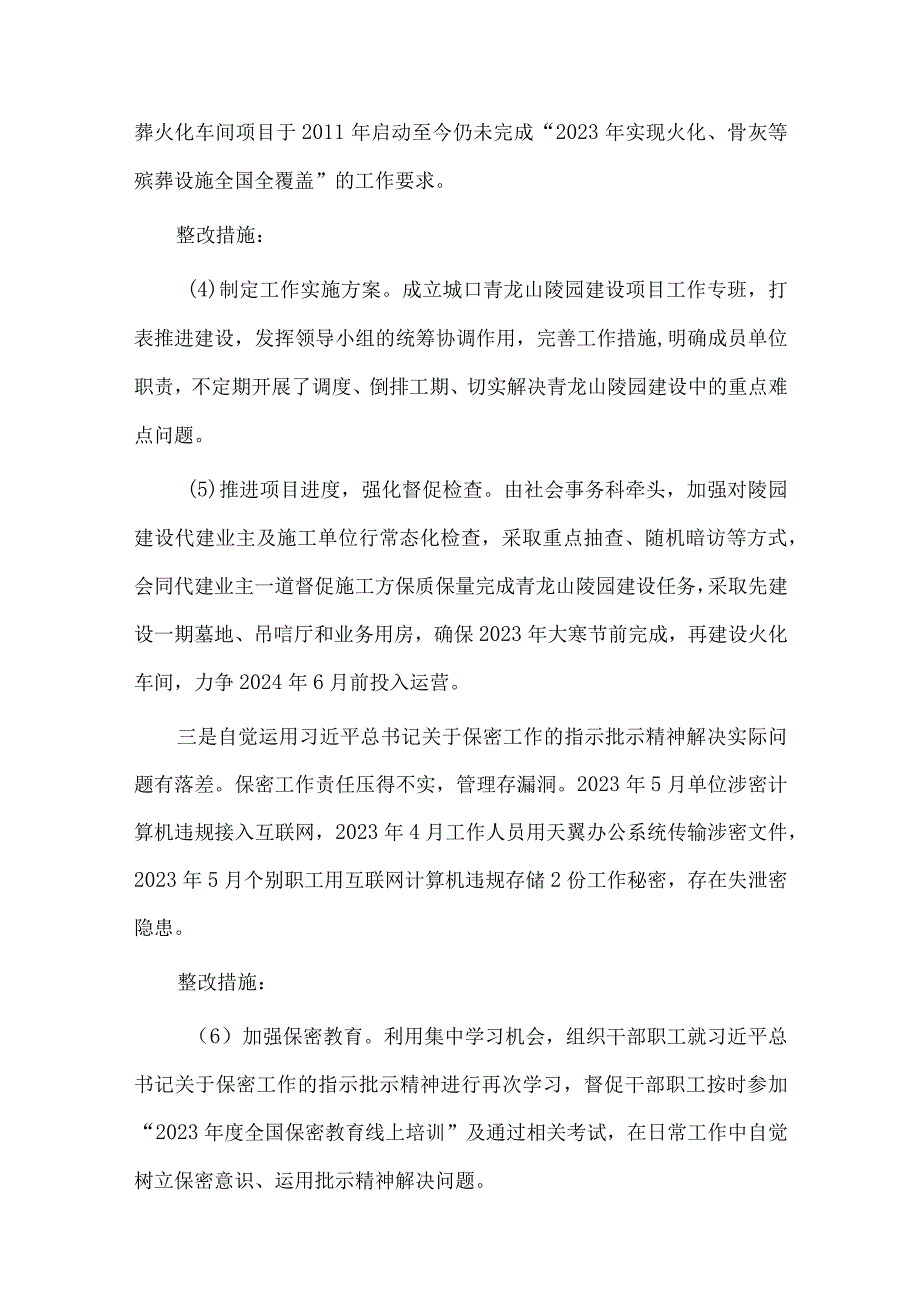 葬火化车间项目于2011年启动至今仍未完成“2023年实现火化、骨灰等殡葬设施全国全覆盖”的工作要求。

整改措施：

(4)制定工作实施方案。成立城口青龙山陵园建设项目工作专班，打表推进建设，发挥领导小组的统筹协调作用，完善工作措施,明确成员单位职责，不定期开展了调度、倒排工期、切实解决青龙山陵园建设中的重点难点问题。

(5)推进项目进度，强化督促检查。由社会事务科牵头，加强对陵园建设代建业主及施工单位行常态化检查，采取重点抽查、随机暗访等方式，会同代建业主一道督促施工方保质保量完成青龙山陵园建设任务,采取先建设一期墓地、吊唁厅和业务用房，确保2023年大寒节前完成，再建设火化车间，力争2024年6月前投入运营。

三是自觉运用习近平总书记关于保密工作的指示批示精神解决实际问题有落差。保密工作责任压得不实，管理存漏洞。2023年5月单位涉密计算机违规接入互联网，2023年4月工作人员用天翼办公系统传输涉密文件，2023年5月个别职工用互联网计算机违规存储2份工作秘密，存在失泄密隐患。

整改措施：

（6）加强保密教育。利用集中学习机会，组织干部职工就习近平总书记关于保密工作的指示批示精神进行再次学习，督促干部职工按时参加“2023年度全国保密教育线上培训”及通过相关考试，在日常工作中自觉树立保密意识、运用批示精神解决问题。